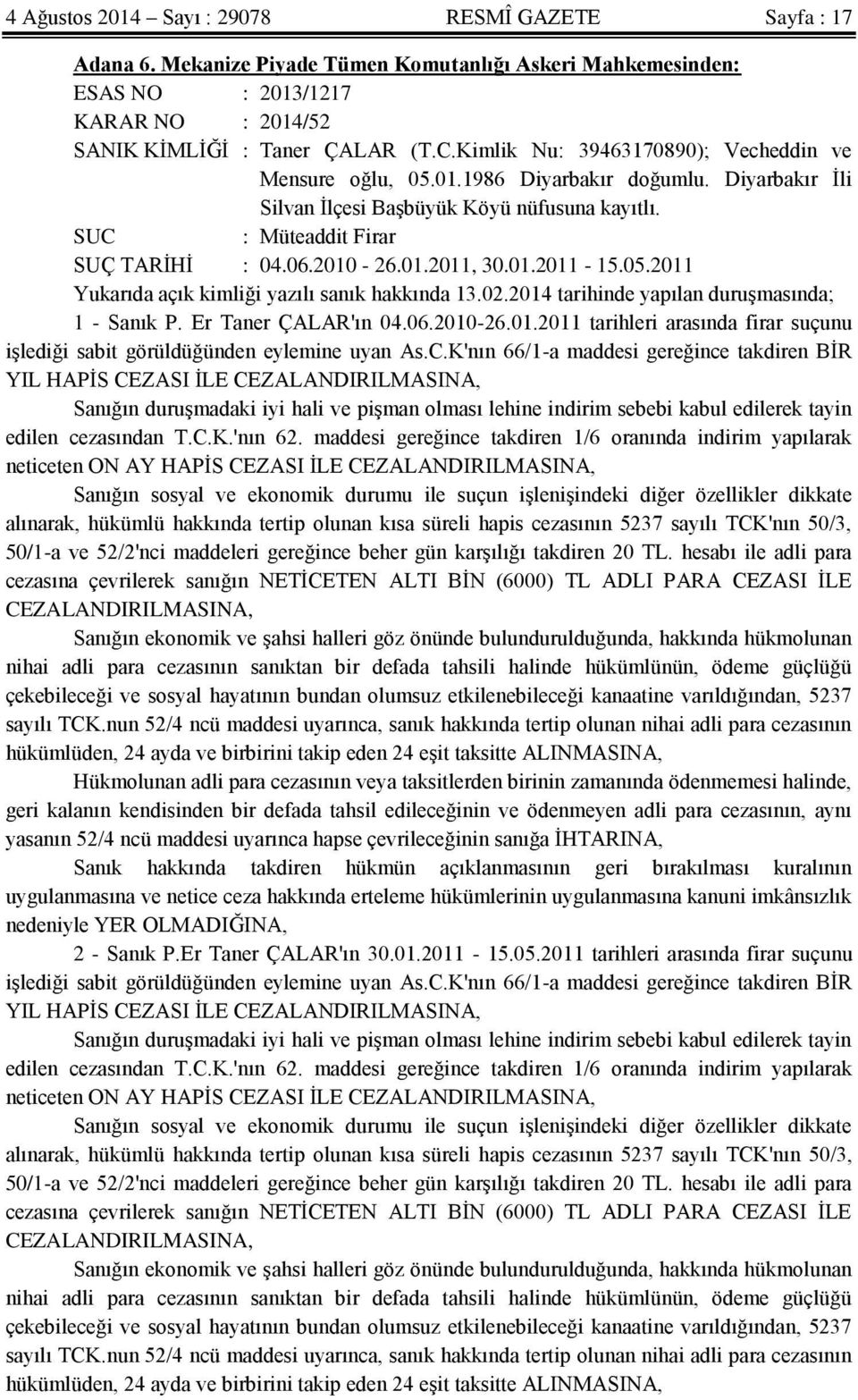 4 Ağustos 2014 – Sayı : 29078 RESMÎ GAZETE Sayfa : 17

Adana 6. Mekanize Piyade Tümen Komutanlığı Askeri Mahkemesinden:

ESAS NO : 2013/1217
KARAR NO : 2014/52
SANIK KİMLİĞİ : Taner ÇALAR (T.C.Kimlik Nu: 39463170890); Vecheddin ve Mensure oğlu, 05.01.1986 Diyarbakır doğumlu. Diyarbakır İli Silvan İlçesi Başbüyük Köyü nüfusuna kayıtlı.
SUC : Müteaddit Firar
SUÇ TARİHİ : 04.06.2010 - 26.01.2011, 30.01.2011 - 15.05.2011

Yukarıda açık kimliği yazılı sanık hakkında 13.02.2014 tarihinde yapılan duruşmasında;

1 - Sanık P. Er Taner ÇALAR'ın 04.06.2010-26.01.2011 tarihleri arasında firar suçunu işlediği sabit görüldüğünden eylemine uyan As.C.K'nın 66/1-a maddesi gereğince takdiren BİR YIL HAPİS CEZASI İLE CEZALANDIRILMASINA,

Sanığın duruşmadaki iyi hali ve pişman olması lehine indirim sebebi kabul edilerek tayin edilen cezasından T.C.K.'nın 62. maddesi gereğince takdiren 1/6 oranında indirim yapılarak neticeten ON AY HAPİS CEZASI İLE CEZALANDIRILMASINA,

Sanığın sosyal ve ekonomik durumu ile suçun işlenişindeki diğer özellikler dikkate alınarak, hükümlü hakkında tertip olunan kısa süreli hapis cezasının 5237 sayılı TCK'nın 50/3, 50/1-a ve 52/2'nci maddeleri gereğince beher gün karşılığı takdiren 20 TL. hesabı ile adli para cezasına çevrilerek sanığın NETİCETEN ALTI BİN (6000) TL ADLI PARA CEZASI İLE CEZALANDIRILMASINA,

Sanığın ekonomik ve şahsi halleri göz önünde bulundurulduğunda, hakkında hükmolunan nihai adli para cezasının sanıktan bir defada tahsili halinde hükümlünün, ödeme güçlüğü çekebileceği ve sosyal hayatının bundan olumsuz etkilenebileceği kanaatine varıldığından, 5237 sayılı TCK.nun 52/4 ncü maddesi uyarınca, sanık hakkında tertip olunan nihai adli para cezasının hükümlüden, 24 ayda ve birbirini takip eden 24 eşit taksitte ALINMASINA,

Hükmolunan adli para cezasının veya taksitlerden birinin zamanında ödenmemesi halinde, geri kalanın kendisinden bir defada tahsil edileceğinin ve ödenmeyen adli para cezasının, aynı yasanın 52/4 ncü maddesi uyarınca hapse çevrileceğinin sanığa İHTARINA,

Sanık hakkında takdiren hükmün açıklanmasının geri bırakılması kuralının uygulanmasına ve netice ceza hakkında erteleme hükümlerinin uygulanmasına kanuni imkânsızlık nedeniyle YER OLMADIĞINA,

2 - Sanık P.Er Taner ÇALAR'ın 30.01.2011 - 15.05.2011 tarihleri arasında firar suçunu işlediği sabit görüldüğünden eylemine uyan As.C.K'nın 66/1-a maddesi gereğince takdiren BİR YIL HAPİS CEZASI İLE CEZALANDIRILMASINA,

Sanığın duruşmadaki iyi hali ve pişman olması lehine indirim sebebi kabul edilerek tayin edilen cezasından T.C.K.'nın 62. maddesi gereğince takdiren 1/6 oranında indirim yapılarak neticeten ON AY HAPİS CEZASI İLE CEZALANDIRILMASINA,

Sanığın sosyal ve ekonomik durumu ile suçun işlenişindeki diğer özellikler dikkate alınarak, hükümlü hakkında tertip olunan kısa süreli hapis cezasının 5237 sayılı TCK'nın 50/3, 50/1-a ve 52/2'nci maddeleri gereğince beher gün karşılığı takdiren 20 TL. hesabı ile adli para cezasına çevrilerek sanığın NETİCETEN ALTI BİN (6000) TL ADLI PARA CEZASI İLE CEZALANDIRILMASINA,

Sanığın ekonomik ve şahsi halleri göz önünde bulundurulduğunda, hakkında hükmolunan nihai adli para cezasının sanıktan bir defada tahsili halinde hükümlünün, ödeme güçlüğü çekebileceği ve sosyal hayatının bundan olumsuz etkilenebileceği kanaatine varıldığından, 5237 sayılı TCK.nun 52/4 ncü maddesi uyarınca, sanık hakkında tertip olunan nihai adli para cezasının hükümlüden, 24 ayda ve birbirini takip eden 24 eşit taksitte ALINMASINA,